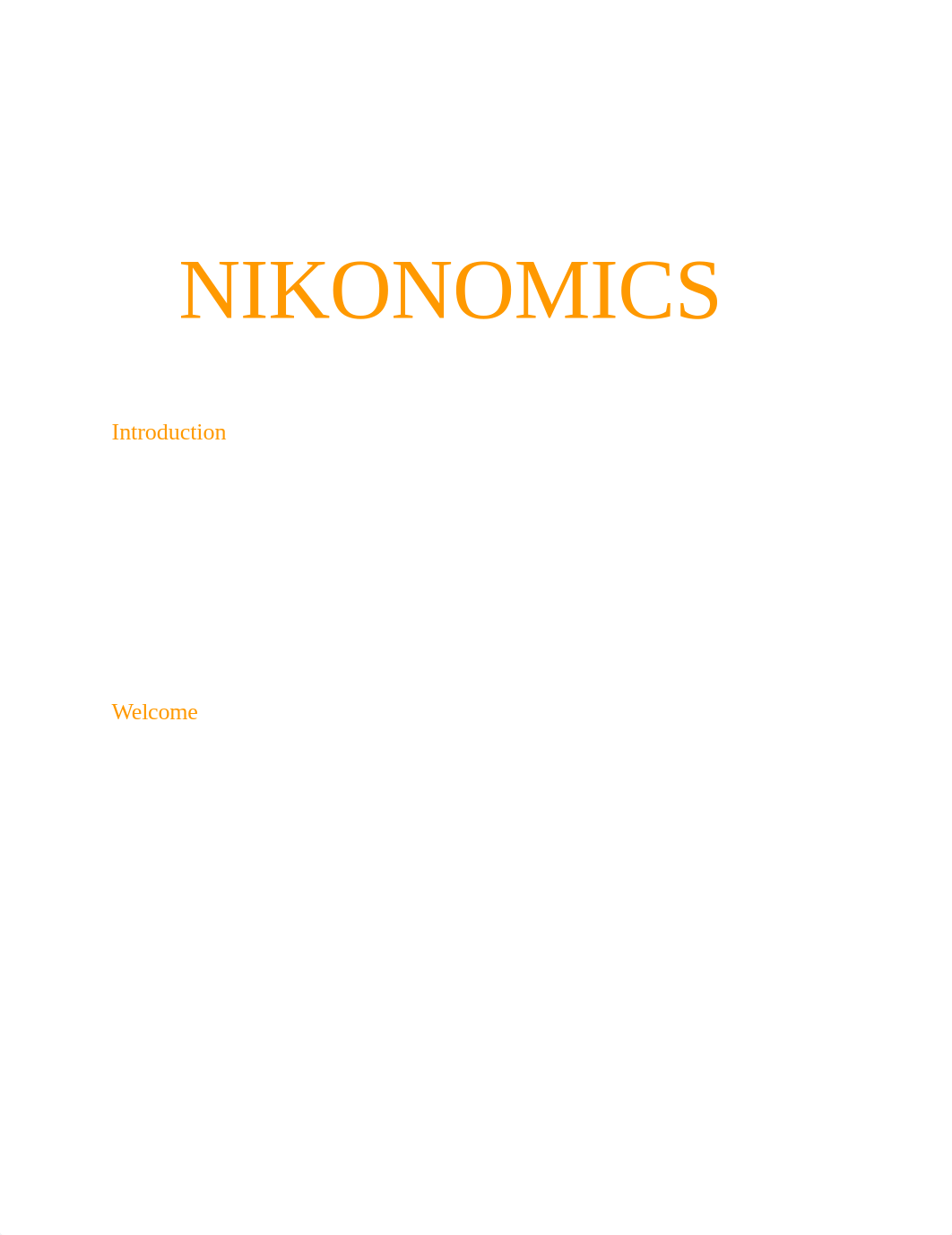 NIKONOMICS

Introduction

Welcome